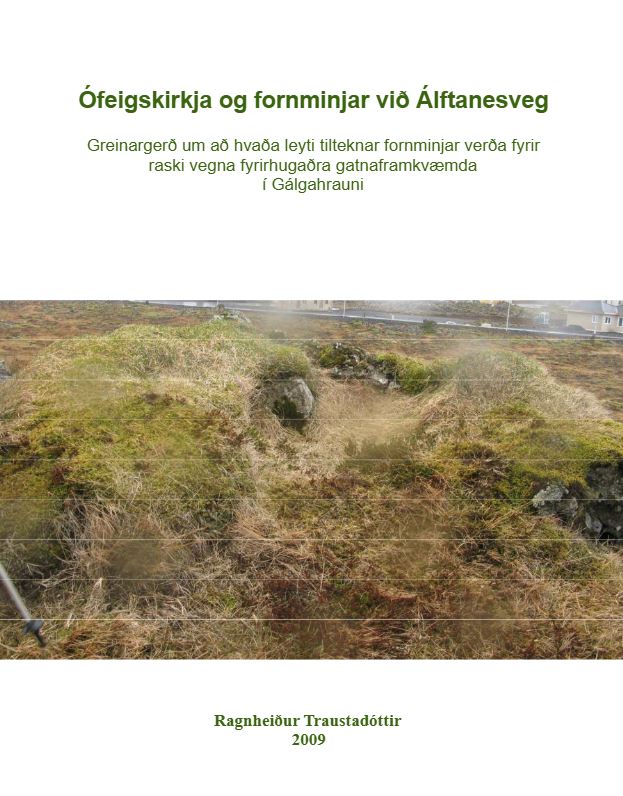 Ófeigskirkja og fornminjar við Álftanesveg

Greinargerð um að hvaða leyti tilteknar fornminjar verða fyrir raski vegna fyrirhugaðra gatnaframkvæmda í Gálgahrauni

Ragnheiður Traustadóttir
2009